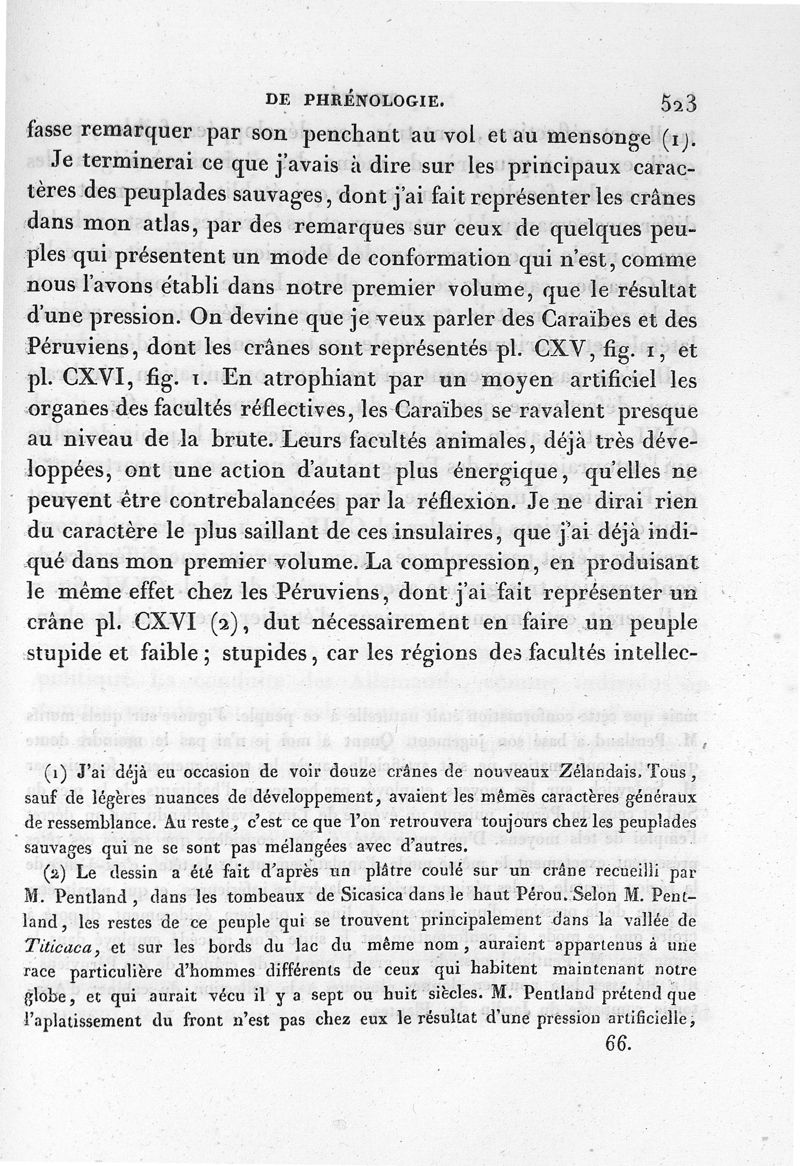 DE PHRÉNOLOGIE. 523

fasse remarquer par son penchant au vol et au mensonge (1).

Je terminerai ce que j'avais à dire sur les principaux caractères des peuplades sauvages, dont j'ai fait représenter les crânes dans mon atlas, par des remarques sur ceux de quelques peuples qui présentent un mode de conformation qui n'est, comme nous l'avons établi dans notre premier volume, que le résultat d'une pression. On devine que je veux parler des Caraïbes et des Péruviens, dont les crânes sont représentés pl. CXV, fig. 1, et pl. CXVI, fig. 1. En atrophiant par un moyen artificiel les organes des facultés réflectives, les Caraïbes se ravalent presque au niveau de la brute. Leurs facultés animales, déjà très développées, ont une action d'autant plus énergique, qu'elles ne peuvent être contrebalancées par la réflexion. Je ne dirai rien du caractère le plus saillant de ces insulaires, que j'ai déjà indiqué dans mon premier volume. La compression, en produisant le même effet chez les Péruviens, dont j'ai fait représenter un crâne pl. CXVI (2), dut nécessairement en faire un peuple stupide et faible; stupides, car les régions des facultés intellec-

(1) J'ai déjà eu occasion de voir douze crânes de nouveaux Zélandais. Tous, sauf de légères nuances de développement, avaient les mêmes caractères généraux de ressemblance. Au reste, c'est ce que l'on retrouvera toujours chez les peuplades sauvages qui ne se sont pas mélangées avec d'autres.

(2) Le dessin a été fait d'après un plâtre coulé sur un crâne recueilli par M. Pentland, dans les tombeaux de Sicasica dans le haut Pérou. Selon M. Pentland, les restes de ce peuple qui se trouvent principalement dans la vallée de Titicaca, et sur les bords du lac du même nom, auraient appartenus à une race particulière d'hommes différents de ceux qui habitent maintenant notre globe, et qui aurait vécu il y a sept ou huit siècles. M. Pentland prétend que l'aplatissement du front n'est pas chez eux le résultat d'une pression artificielle,

66.